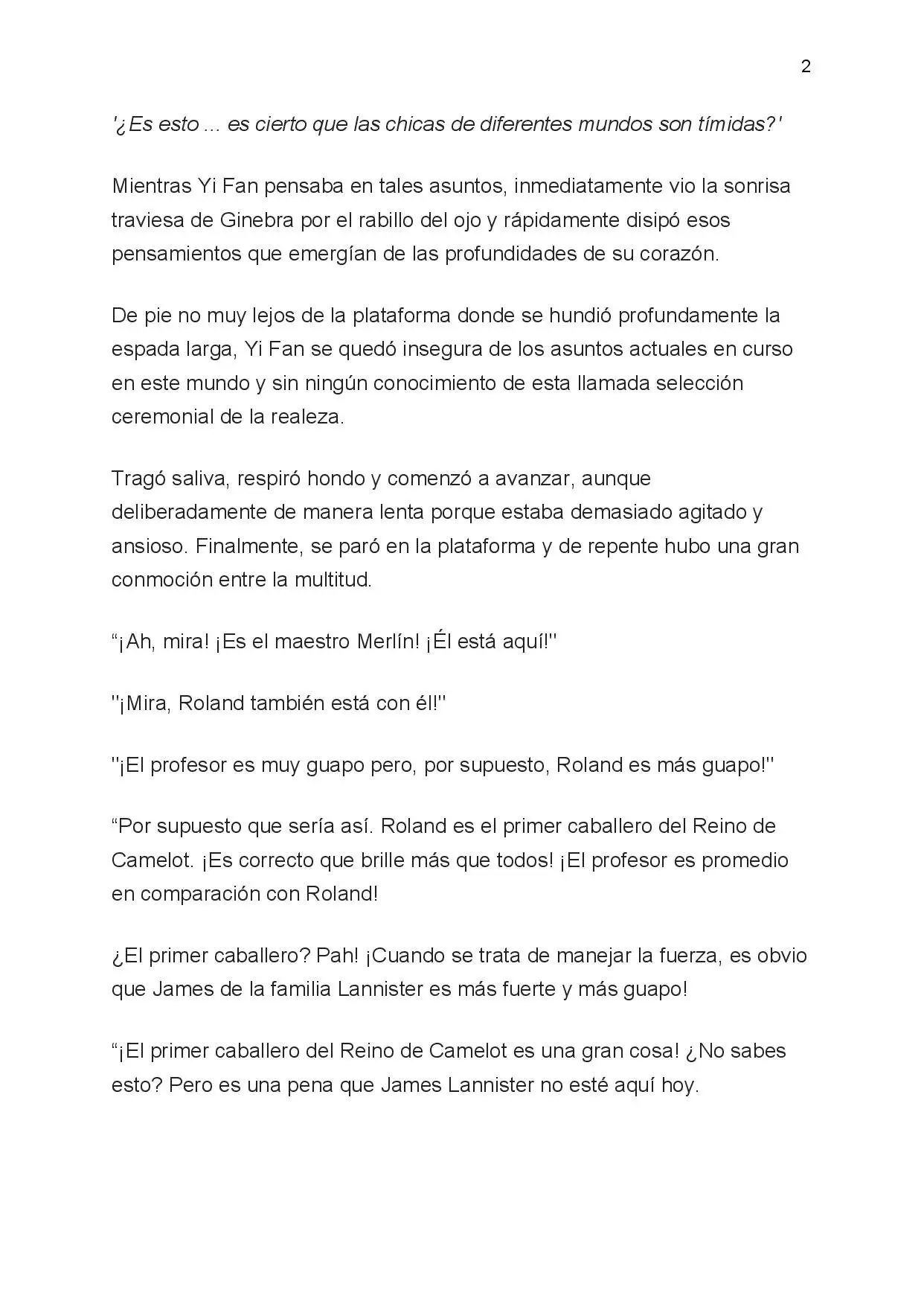 2

'¿Es esto ... es cierto que las chicas de diferentes mundos son tímidas?'

Mientras Yi Fan pensaba en tales asuntos, inmediatamente vio la sonrisa traviesa de Ginebra por el rabillo del ojo y rápidamente disipó esos pensamientos que emergían de las profundidades de su corazón.

De pie no muy lejos de la plataforma donde se hundió profundamente la espada larga, Yi Fan se quedó insegura de los asuntos actuales en curso en este mundo y sin ningún conocimiento de esta llamada selección ceremonial de la realeza.

Tragó saliva, respiró hondo y comenzó a avanzar, aunque deliberadamente de manera lenta porque estaba demasiado agitado y ansioso. Finalmente, se paró en la plataforma y de repente hubo una gran conmoción entre la multitud.

"¡Ah, mira! ¡Es el maestro Merlín! ¡Él está aquí!"

"¡Mira, Roland también está con él!"

"¡El profesor es muy guapo pero, por supuesto, Roland es más guapo!"

"Por supuesto que sería así. Roland es el primer caballero del Reino de Camelot. ¡Es correcto que brille más que todos! ¡El profesor es promedio en comparación con Roland!

¿El primer caballero? Pah! ¡Cuando se trata de manejar la fuerza, es obvio que James de la familia Lannister es más fuerte y más guapo!

"¡El primer caballero del Reino de Camelot es una gran cosa! ¿No sabes esto? Pero es una pena que James Lannister no esté aquí hoy.